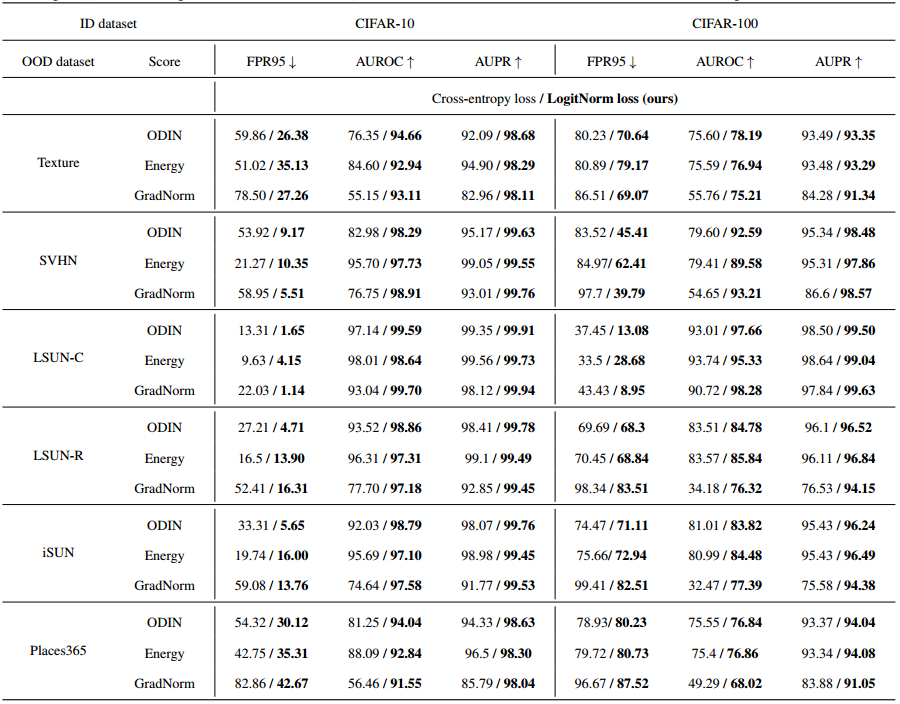 | ID dataset | | CIFAR-10 | | | CIFAR-100 | | |
|---|---|---|---|---|---|---|---|
| OOD dataset | Score | FPR95 ↓ | AUROC ↑ | AUPR ↑ | FPR95 ↓ | AUROC ↑ | AUPR ↑ |
| | | Cross-entropy loss / **LogitNorm loss (ours)** | | | | | |
| Texture | ODIN | 59.86 / **26.38** | 76.35 / **94.66** | 92.09 / **98.68** | 80.23 / **70.64** | 75.60 / **78.19** | 93.49 / **93.35** |
| | Energy | 51.02 / **35.13** | 84.60 / **92.94** | 94.90 / **98.29** | 80.89 / **79.17** | 75.59 / **76.94** | 93.48 / **93.29** |
| | GradNorm | 78.50 / **27.26** | 55.15 / **93.11** | 82.96 / **98.11** | 86.51 / **69.07** | 55.76 / **75.21** | 84.28 / **91.34** |
| SVHN | ODIN | 53.92 / **9.17** | 82.98 / **98.29** | 95.17 / **99.63** | 83.52 / **45.41** | 79.60 / **92.59** | 95.34 / **98.48** |
| | Energy | 21.27 / **10.35** | 95.70 / **97.73** | 99.05 / **99.55** | 84.97/ **62.41** | 79.41 / **89.58** | 95.31 / **97.86** |
| | GradNorm | 58.95 / **5.51** | 76.75 / **98.91** | 93.01 / **99.76** | 97.7 / **39.79** | 54.65 / **93.21** | 86.6 / **98.57** |
| LSUN-C | ODIN | 13.31 / **1.65** | 97.14 / **99.59** | 99.35 / **99.91** | 37.45 / **13.08** | 93.01 / **97.66** | 98.50 / **99.50** |
| | Energy | 9.63 / **4.15** | 98.01 / **98.64** | 99.56 / **99.73** | 33.5 / **28.68** | 93.74 / **95.33** | 98.64 / **99.04** |
| | GradNorm | 22.03 / **1.14** | 93.04 / **99.70** | 98.12 / **99.94** | 43.43 / **8.95** | 90.72 / **98.28** | 97.84 / **99.63** |
| LSUN-R | ODIN | 27.21 / **4.71** | 93.52 / **98.86** | 98.41 / **99.78** | 69.69 / **68.3** | 83.51 / **84.78** | 96.1 / **96.52** |
| | Energy | 16.5 / **13.90** | 96.31 / **97.31** | 99.1 / **99.49** | 70.45 / **68.84** | 83.57 / **85.84** | 96.11 / **96.84** |
| | GradNorm | 52.41 / **16.31** | 77.70 / **97.18** | 92.85 / **99.45** | 98.34 / **83.51** | 34.18 / **76.32** | 76.53 / **94.15** |
| iSUN | ODIN | 33.31 / **5.65** | 92.03 / **98.79** | 98.07 / **99.76** | 74.47 / **71.11** | 81.01 / **83.82** | 95.43 / **96.24** |
| | Energy | 19.74 / **16.00** | 95.69 / **97.10** | 98.98 / **99.45** | 75.66/ **72.94** | 80.99 / **84.48** | 95.43 / **96.49** |
| | GradNorm | 59.08 / **13.76** | 74.64 / **97.58** | 91.77 / **99.53** | 99.41 / **82.51** | 32.47 / **77.39** | 75.58 / **94.38** |
| Places365 | ODIN | 54.32 / **30.12** | 81.25 / **94.04** | 94.33 / **98.63** | 78.93/ **80.23** | 75.55 / **76.84** | 93.37 / **94.04** |
| | Energy | 42.75 / **35.31** | 88.09 / **92.84** | 96.5 / **98.30** | 79.72 / **80.73** | 75.4 / **76.86** | 93.34 / **94.08** |
| | GradNorm | 82.86 / **42.67** | 56.46 / **91.55** | 85.79 / **98.04** | 96.67 / **87.52** | 49.29 / **68.02** | 83.88 / **91.05** |